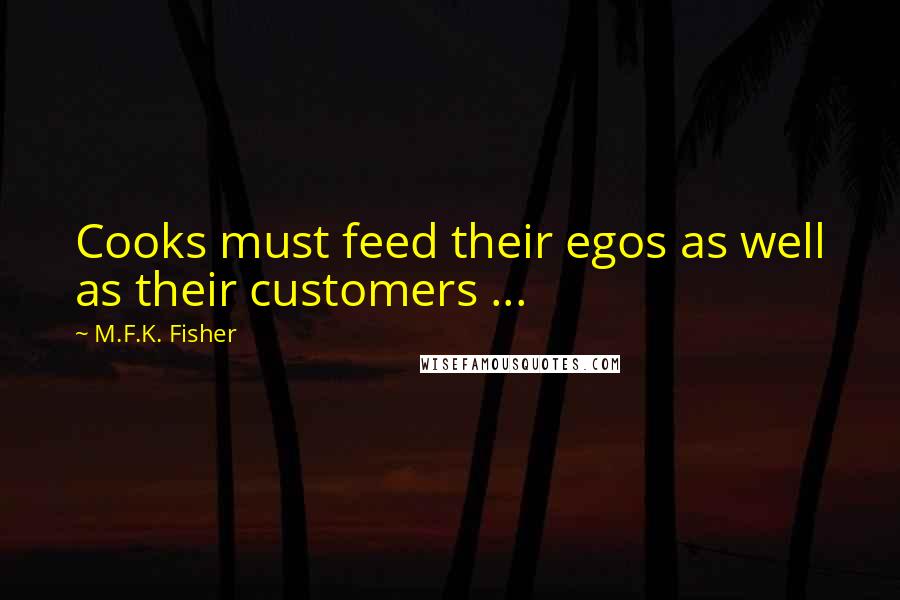 Cooks must feed their egos as well as their customers ...

~ M.F.K. Fisher

WISEFAMOUSQUOTES.COM